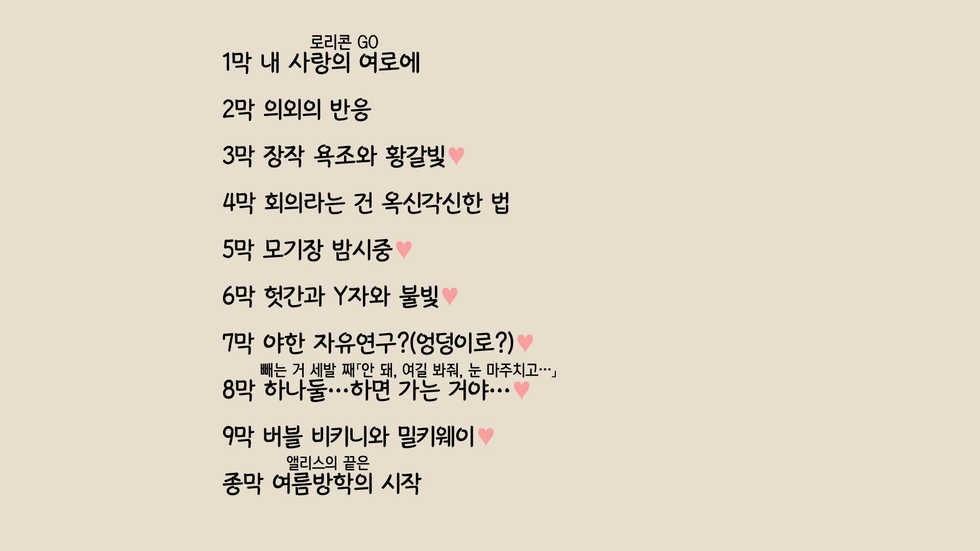 로리콘 GO
1막 내 사랑의 여로에

2막 의외의 반응

3막 장작 욕조와 황갈빛♥

4막 회의라는 건 옥신각신한 법

5막 모기장 밤시중♥

6막 헛간과 Y자와 불빛♥

7막 야한 자유연구?(엉덩이로?)♥

빼는 거 세발 째「안 돼, 여길 봐줘, 눈 마주치고…」
8막 하나둘…하면 가는 거야…♥

9막 버블 비키니와 밀키웨이♥

앨리스의 끝은
종막 여름방학의 시작